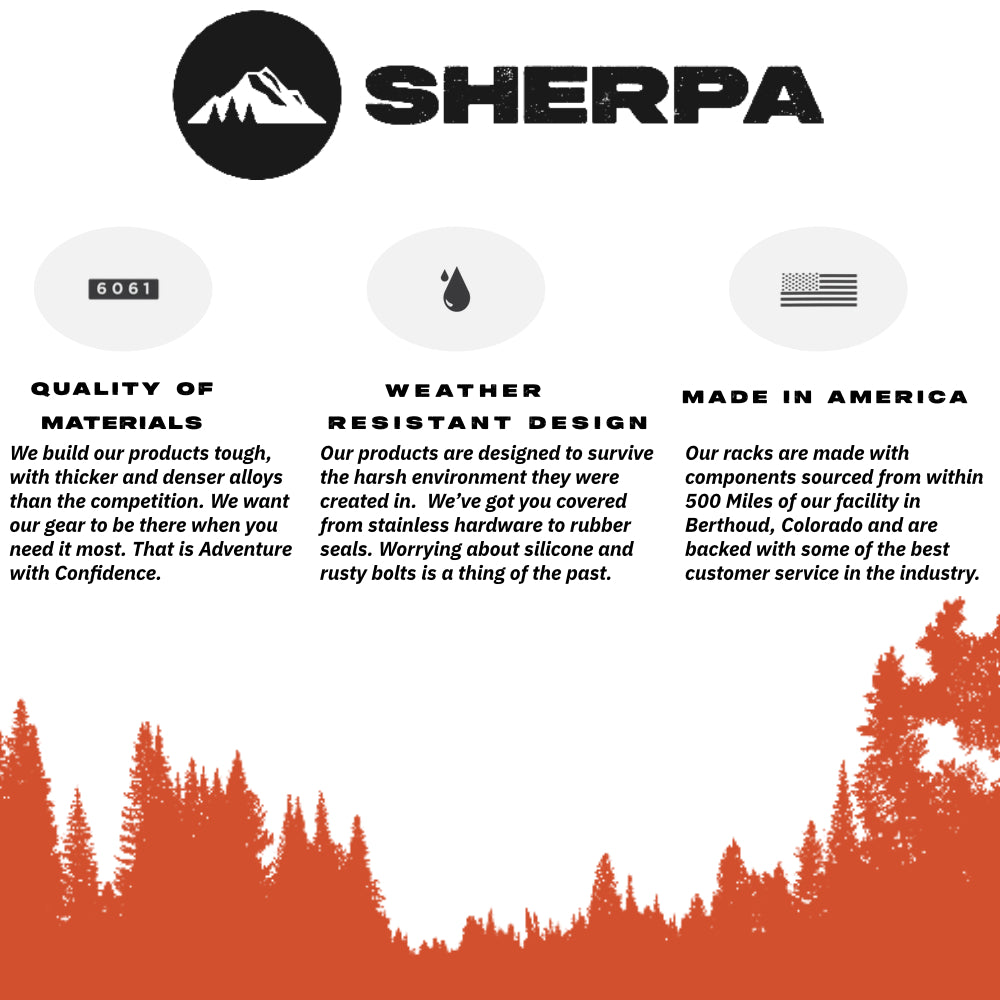 SHERPA

6061

QUALITY OF MATERIALS

We build our products tough, with thicker and denser alloys than the competition. We want our gear to be there when you need it most. That is Adventure with Confidence.

WEATHER RESISTANT DESIGN

Our products are designed to survive the harsh environment they were created in. We've got you covered from stainless hardware to rubber seals. Worrying about silicone and rusty bolts is a thing of the past.

MADE IN AMERICA

Our racks are made with components sourced from within 500 Miles of our facility in Berthoud, Colorado and are backed with some of the best customer service in the industry.